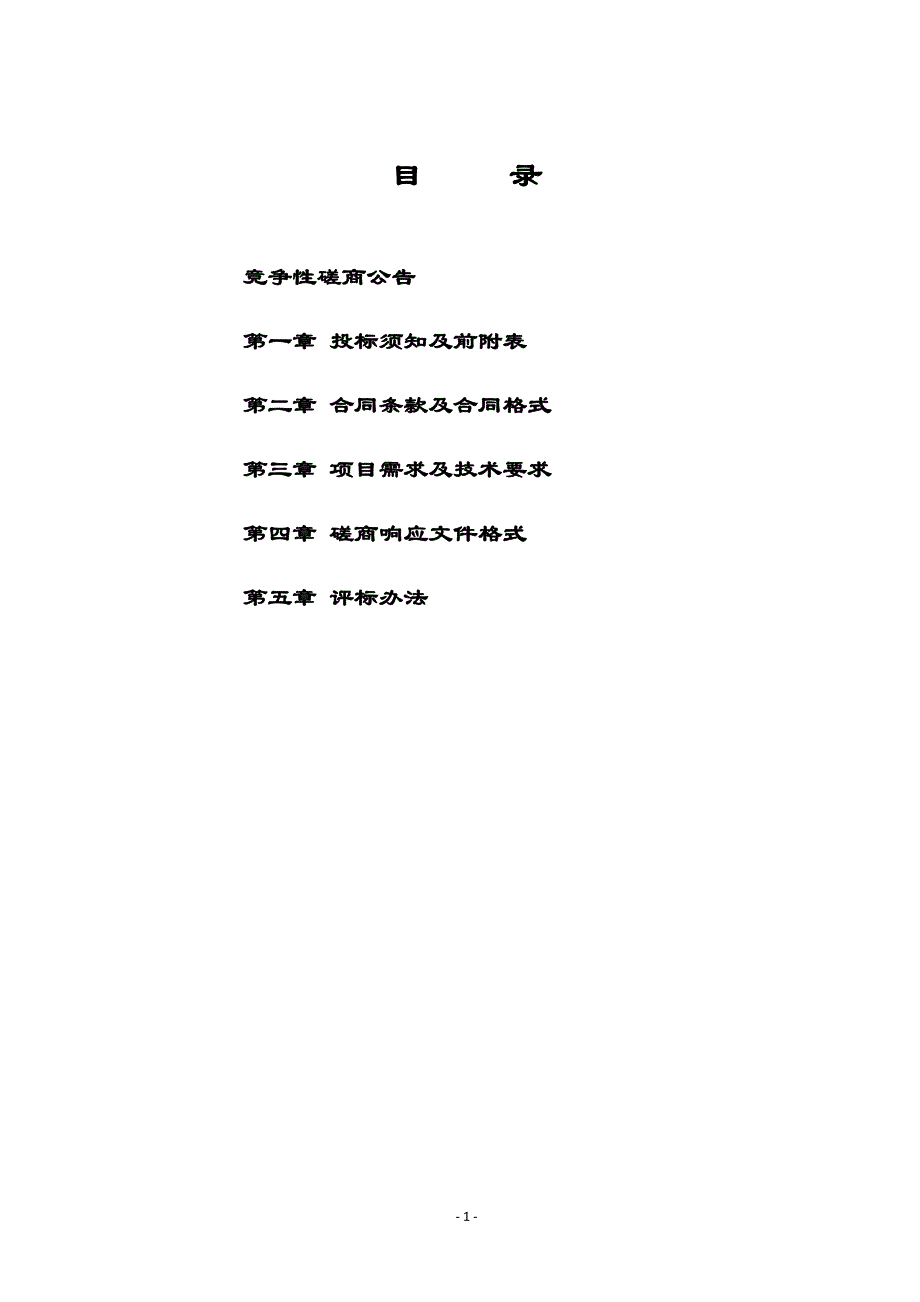 目　　录

竞争性磋商公告

第一章 投标须知及前附表

第二章 合同条款及合同格式

第三章 项目需求及技术要求

第四章 磋商响应文件格式

第五章 评标办法

- 1 -